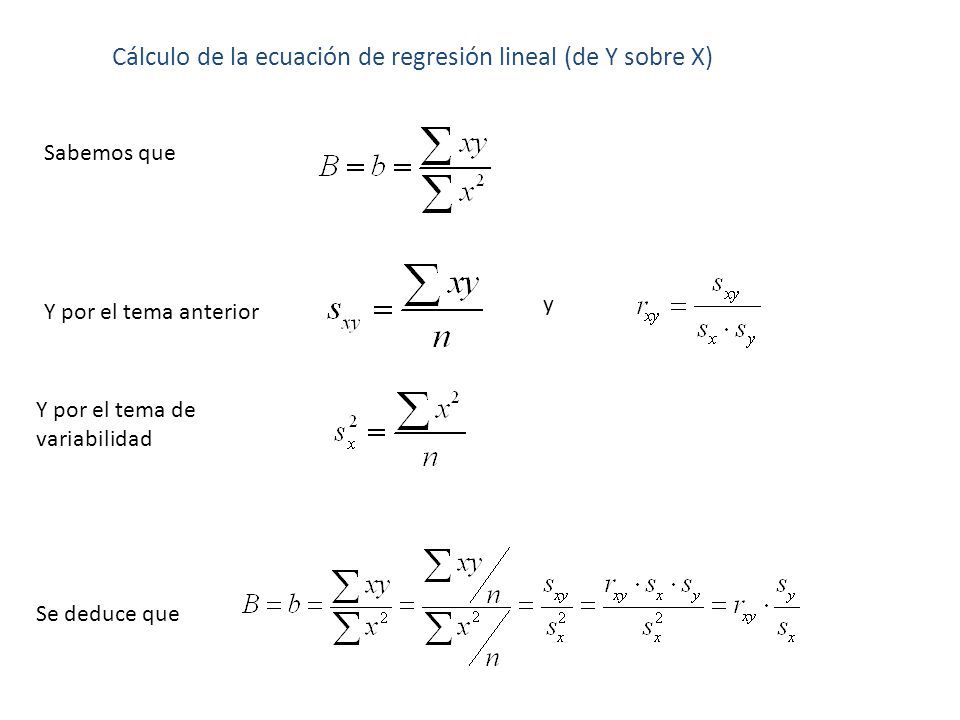 Cálculo de la ecuación de regresión lineal (de Y sobre X)

Sabemos que $B = b = \frac{\sum xy}{\sum x^2}$

Y por el tema anterior $s_{xy} = \frac{\sum xy}{n}$ y $r_{xy} = \frac{s_{xy}}{s_x \cdot s_y}$

Y por el tema de variabilidad $s_x^2 = \frac{\sum x^2}{n}$

Se deduce que $B = b = \frac{\sum xy}{\sum x^2} = \frac{\sum xy / n}{\sum x^2 / n} = \frac{s_{xy}}{s_x^2} = \frac{r_{xy} \cdot s_x \cdot s_y}{s_x^2} = r_{xy} \cdot \frac{s_y}{s_x}$